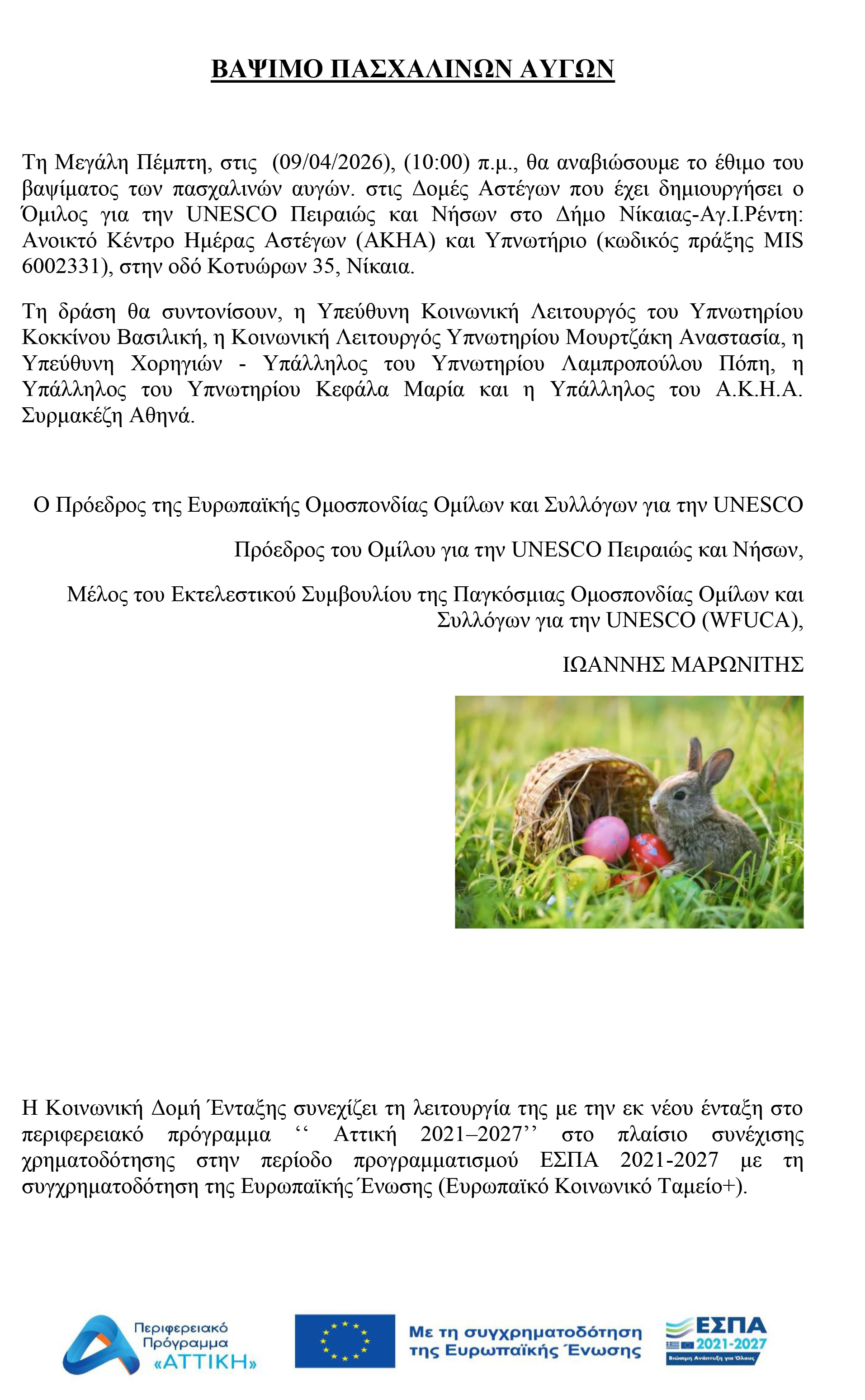 ΒΑΨΙΜΟ ΠΑΣΧΑΛΙΝΩΝ ΑΥΓΩΝ

Τη Μεγάλη Πέμπτη, στις (09/04/2026), (10:00) π.μ., θα αναβιώσουμε το έθιμο του βαψίματος των πασχαλινών αυγών. στις Δομές Αστέγων που έχει δημιουργήσει ο Όμιλος για την UNESCO Πειραιώς και Νήσων στο Δήμο Νίκαιας-Αγ.Ι.Ρέντη: Ανοικτό Κέντρο Ημέρας Αστέγων (ΑΚΗΑ) και Υπνωτήριο (κωδικός πράξης MIS 6002331), στην οδό Κοτυώρων 35, Νίκαια.

Τη δράση θα συντονίσουν, η Υπεύθυνη Κοινωνική Λειτουργός του Υπνωτηρίου Κοκκίνου Βασιλική, η Κοινωνική Λειτουργός Υπνωτηρίου Μουρτζάκη Αναστασία, η Υπεύθυνη Χορηγιών - Υπάλληλος του Υπνωτηρίου Λαμπροπούλου Πόπη, η Υπάλληλος του Υπνωτηρίου Κεφάλα Μαρία και η Υπάλληλος του Α.Κ.Η.Α. Συρμακέζη Αθηνά.

Ο Πρόεδρος της Ευρωπαϊκής Ομοσπονδίας Ομίλων και Συλλόγων για την UNESCO

Πρόεδρος του Ομίλου για την UNESCO Πειραιώς και Νήσων,

Μέλος του Εκτελεστικού Συμβουλίου της Παγκόσμιας Ομοσπονδίας Ομίλων και Συλλόγων για την UNESCO (WFUCA),

ΙΩΑΝΝΗΣ ΜΑΡΩΝΙΤΗΣ

Η Κοινωνική Δομή Ένταξης συνεχίζει τη λειτουργία της με την εκ νέου ένταξη στο περιφερειακό πρόγραμμα ‘‘ Αττική 2021–2027’’ στο πλαίσιο συνέχισης χρηματοδότησης στην περίοδο προγραμματισμού ΕΣΠΑ 2021-2027 με τη συγχρηματοδότηση της Ευρωπαϊκής Ένωσης (Ευρωπαϊκό Κοινωνικό Ταμείο+).

Περιφερειακό Πρόγραμμα «ΑΤΤΙΚΗ»

Με τη συγχρηματοδότηση της Ευρωπαϊκής Ένωσης

ΕΣΠΑ 2021-2027 Βιώσιμη Ανάπτυξη για Όλους